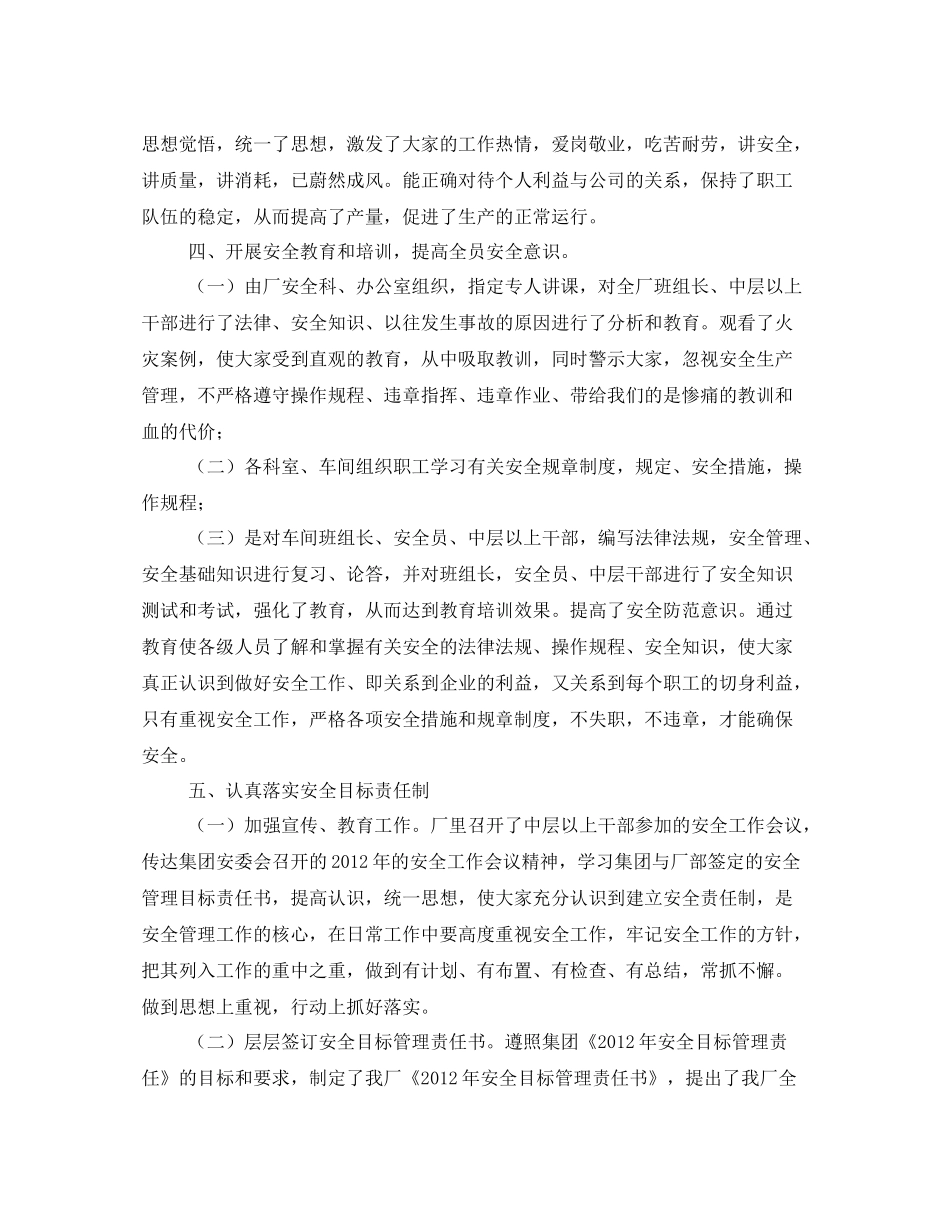 思想觉悟，统一了思想，激发了大家的工作热情，爱岗敬业，吃苦耐劳，讲安全，讲质量，讲消耗，已蔚然成风。能正确对待个人利益与公司的关系，保持了职工队伍的稳定，从而提高了产量，促进了生产的正常运行。

四、开展安全教育和培训，提高全员安全意识。

（一）由厂安全科、办公室组织，指定专人讲课，对全厂班组长、中层以上干部进行了法律、安全知识、以往发生事故的原因进行了分析和教育。观看了火灾案例，使大家受到直观的教育，从中吸取教训，同时警示大家，忽视安全生产管理，不严格遵守操作规程、违章指挥、违章作业、带给我们的是惨痛的教训和血的代价；

（二）各科室、车间组织职工学习有关安全规章制度，规定、安全措施，操作规程；

（三）是对车间班组长、安全员、中层以上干部，编写法律法规，安全管理、安全基础知识进行复习、论答，并对班组长，安全员、中层干部进行了安全知识测试和考试，强化了教育，从而达到教育培训效果。提高了安全防范意识。通过教育使各级人员了解和掌握有关安全的法律法规、操作规程、安全知识，使大家真正认识到做好安全工作、即关系到企业的利益，又关系到每个职工的切身利益，只有重视安全工作，严格各项安全措施和规章制度，不失职，不违章，才能确保安全。

五、认真落实安全目标责任制

（一）加强宣传、教育工作。厂里召开了中层以上干部参加的安全工作会议，传达集团安委会召开的2012年的安全工作会议精神，学习集团与厂部签定的安全管理目标责任书，提高认识，统一思想，使大家充分认识到建立安全责任制，是安全管理工作的核心，在日常工作中要高度重视安全工作，牢记安全工作的方针，把其列入工作的重中之重，做到有计划、有布置、有检查、有总结，常抓不懈。做到思想上重视，行动上抓好落实。

（二）层层签订安全目标管理责任书。遵照集团《2012年安全目标管理责任》的目标和要求，制定了我厂《2012年安全目标管理责任书》，提出了我厂全